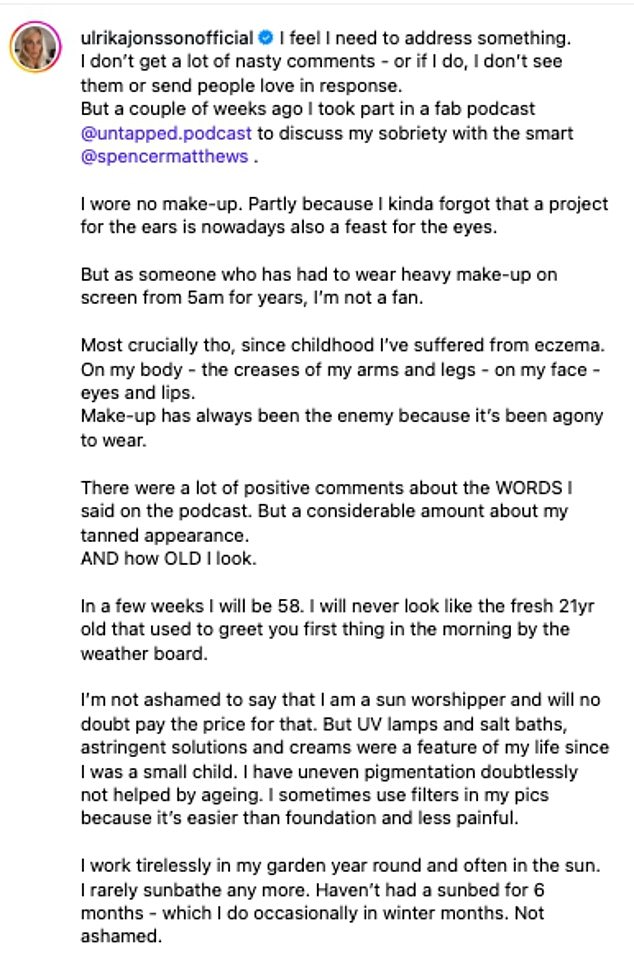 ulrikajonssonofficial I feel I need to address something.
I don't get a lot of nasty comments - or if I do, I don't see them or send people love in response.
But a couple of weeks ago I took part in a fab podcast @untapped.podcast to discuss my sobriety with the smart @spencermatthews .

I wore no make-up. Partly because I kinda forgot that a project for the ears is nowadays also a feast for the eyes.

But as someone who has had to wear heavy make-up on screen from 5am for years, I'm not a fan.

Most crucially tho, since childhood I've suffered from eczema. On my body - the creases of my arms and legs - on my face - eyes and lips.
Make-up has always been the enemy because it's been agony to wear.

There were a lot of positive comments about the WORDS I said on the podcast. But a considerable amount about my tanned appearance.
AND how OLD I look.

In a few weeks I will be 58. I will never look like the fresh 21yr old that used to greet you first thing in the morning by the weather board.

I'm not ashamed to say that I am a sun worshipper and will no doubt pay the price for that. But UV lamps and salt baths, astringent solutions and creams were a feature of my life since I was a small child. I have uneven pigmentation doubtlessly not helped by ageing. I sometimes use filters in my pics because it's easier than foundation and less painful.

I work tirelessly in my garden year round and often in the sun. I rarely sunbathe any more. Haven't had a sunbed for 6 months - which I do occasionally in winter months. Not ashamed.